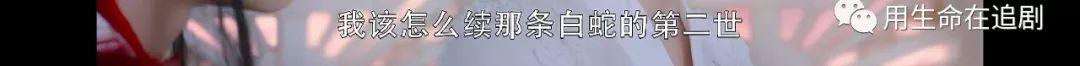 我该怎么续那条白蛇的第二世

用生命在追剧